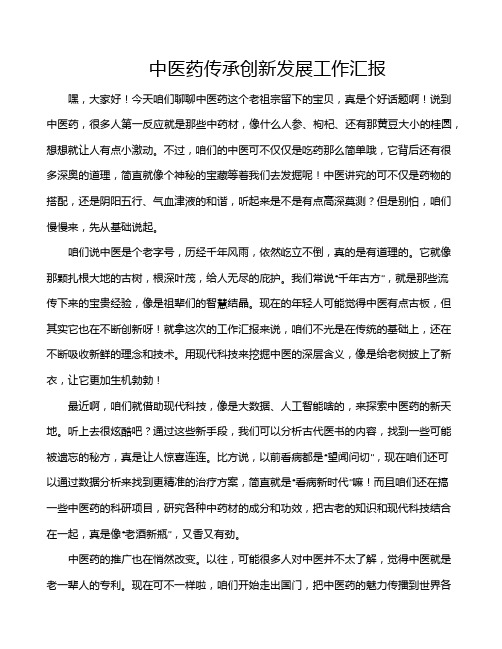 中医药传承创新发展工作汇报

嘿，大家好！今天咱们聊聊中医药这个老祖宗留下的宝贝，真是个好话题啊！说到中医药，很多人第一反应就是那些中药材，像什么人参、枸杞、还有那黄豆大小的桂圆，想想就让人有点小激动。不过，咱们的中医可不仅仅是吃药那么简单哦，它背后还有很多深奥的道理，简直就像个神秘的宝藏等着我们去发掘呢！中医讲究的可不仅是药物的搭配，还是阴阳五行、气血津液的和谐，听起来是不是有点高深莫测？但是别怕，咱们慢慢来，先从基础说起。

咱们说中医是个老字号，历经千年风雨，依然屹立不倒，真的是有道理的。它就像那颗扎根大地的古树，根深叶茂，给人无尽的庇护。我们常说"千年古方"，就是那些流传下来的宝贵经验，像是祖辈们的智慧结晶。现在的年轻人可能觉得中医有点古板，但其实它也在不断创新呀！就拿这次的工作汇报来说，咱们不光是在传统的基础上，还在不断吸收新鲜的理念和技术。用现代科技来挖掘中医的深层含义，像是给老树披上了新衣，让它更加生机勃勃！

最近啊，咱们就借助现代科技，像是大数据、人工智能啥的，来探索中医药的新天地。听上去很炫酷吧？通过这些新手段，我们可以分析古代医书的内容，找到一些可能被遗忘的秘方，真是让人惊喜连连。比方说，以前看病都是"望闻问切"，现在咱们还可以通过数据分析来找到更精准的治疗方案，简直就是"看病新时代"嘛！而且咱们还在搞一些中医药的科研项目，研究各种中药材的成分和功效，把古老的知识和现代科技结合在一起，真是像"老酒新瓶"，又香又有劲。

中医药的推广也在悄然改变。以往，可能很多人对中医并不太了解，觉得中医就是老一辈人的专利。现在可不一样啦，咱们开始走出国门，把中医药的魅力传播到世界各